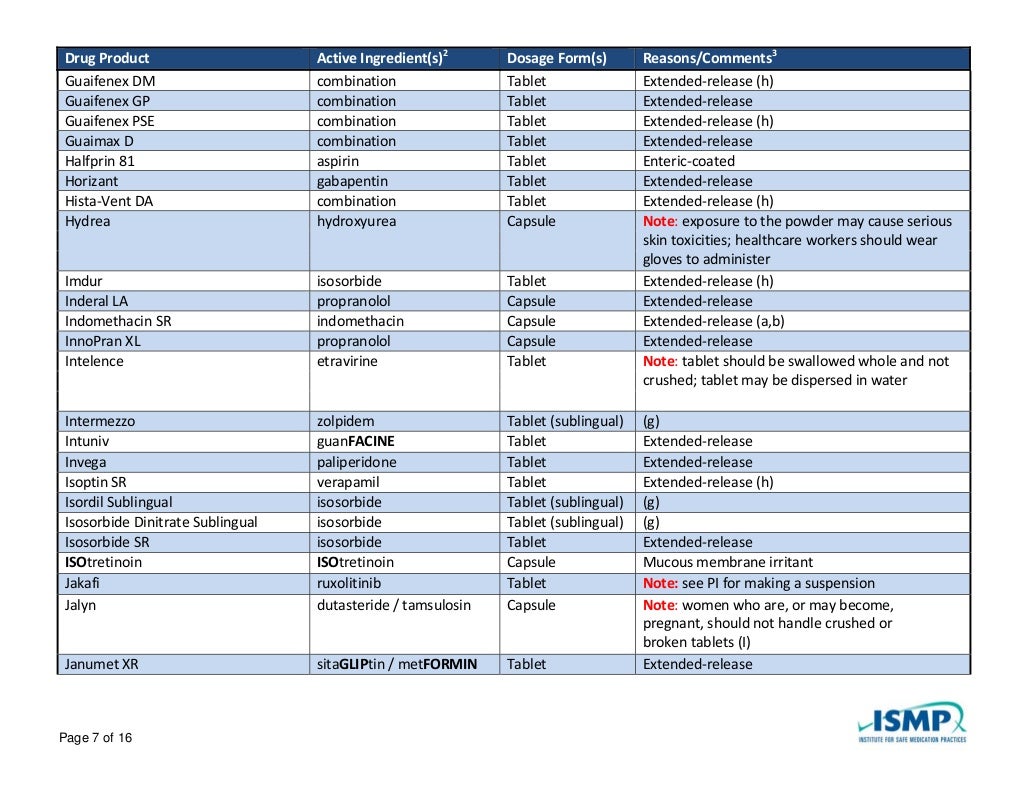 | Drug Product | Active Ingredient(s)$^2$ | Dosage Form(s) | Reasons/Comments$^3$ |
|---|---|---|---|
| Guaifenex DM | combination | Tablet | Extended-release (h) |
| Guaifenex GP | combination | Tablet | Extended-release |
| Guaifenex PSE | combination | Tablet | Extended-release (h) |
| Guaimax D | combination | Tablet | Extended-release |
| Halfprin 81 | aspirin | Tablet | Enteric-coated |
| Horizant | gabapentin | Tablet | Extended-release |
| Hista-Vent DA | combination | Tablet | Extended-release (h) |
| Hydrea | hydroxyurea | Capsule | Note: exposure to the powder may cause serious skin toxicities; healthcare workers should wear gloves to administer |
| Imdur | isosorbide | Tablet | Extended-release (h) |
| Inderal LA | propranolol | Capsule | Extended-release |
| Indomethacin SR | indomethacin | Capsule | Extended-release (a,b) |
| InnoPran XL | propranolol | Capsule | Extended-release |
| Intelence | etravirine | Tablet | Note: tablet should be swallowed whole and not crushed; tablet may be dispersed in water |
| Intermezzo | zolpidem | Tablet (sublingual) | (g) |
| Intuniv | guanFACINE | Tablet | Extended-release |
| Invega | paliperidone | Tablet | Extended-release |
| Isoptin SR | verapamil | Tablet | Extended-release (h) |
| Isordil Sublingual | isosorbide | Tablet (sublingual) | (g) |
| Isosorbide Dinitrate Sublingual | isosorbide | Tablet (sublingual) | (g) |
| Isosorbide SR | isosorbide | Tablet | Extended-release |
| ISOtretinoin | ISOtretinoin | Capsule | Mucous membrane irritant |
| Jakafi | ruxolitinib | Tablet | Note: see PI for making a suspension |
| Jalyn | dutasteride / tamsulosin | Capsule | Note: women who are, or may become, pregnant, should not handle crushed or broken tablets (I) |
| Janumet XR | sitaGLIPtin / metFORMIN | Tablet | Extended-release |

Page 7 of 16

ISMP
INSTITUTE FOR SAFE MEDICATION PRACTICES